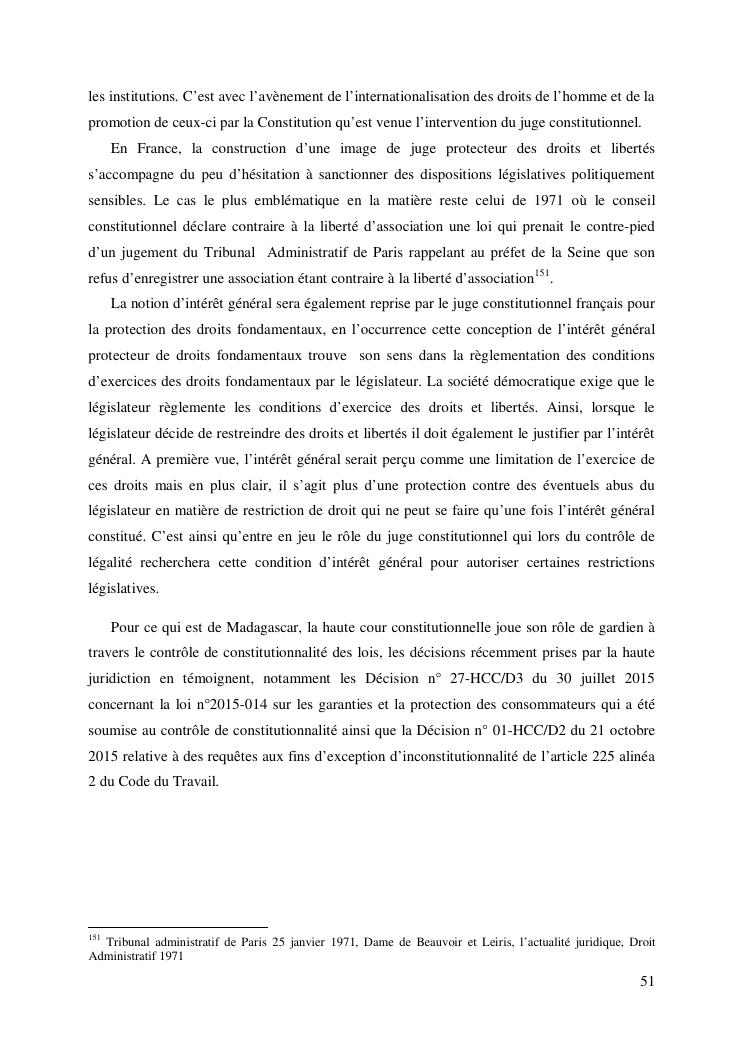 les institutions. C'est avec l'avènement de l'internationalisation des droits de l'homme et de la promotion de ceux-ci par la Constitution qu'est venue l'intervention du juge constitutionnel.

En France, la construction d'une image de juge protecteur des droits et libertés s'accompagne du peu d'hésitation à sanctionner des dispositions législatives politiquement sensibles. Le cas le plus emblématique en la matière reste celui de 1971 où le conseil constitutionnel déclare contraire à la liberté d'association une loi qui prenait le contre-pied d'un jugement du Tribunal Administratif de Paris rappelant au préfet de la Seine que son refus d'enregistrer une association étant contraire à la liberté d'association$^{151}$.

La notion d'intérêt général sera également reprise par le juge constitutionnel français pour la protection des droits fondamentaux, en l'occurrence cette conception de l'intérêt général protecteur de droits fondamentaux trouve son sens dans la règlementation des conditions d'exercices des droits fondamentaux par le législateur. La société démocratique exige que le législateur règlemente les conditions d'exercice des droits et libertés. Ainsi, lorsque le législateur décide de restreindre des droits et libertés il doit également le justifier par l'intérêt général. A première vue, l'intérêt général serait perçu comme une limitation de l'exercice de ces droits mais en plus clair, il s'agit plus d'une protection contre des éventuels abus du législateur en matière de restriction de droit qui ne peut se faire qu'une fois l'intérêt général constitué. C'est ainsi qu'entre en jeu le rôle du juge constitutionnel qui lors du contrôle de légalité recherchera cette condition d'intérêt général pour autoriser certaines restrictions législatives.

Pour ce qui est de Madagascar, la haute cour constitutionnelle joue son rôle de gardien à travers le contrôle de constitutionnalité des lois, les décisions récemment prises par la haute juridiction en témoignent, notamment les Décision n° 27-HCC/D3 du 30 juillet 2015 concernant la loi n°2015-014 sur les garanties et la protection des consommateurs qui a été soumise au contrôle de constitutionnalité ainsi que la Décision n° 01-HCC/D2 du 21 octobre 2015 relative à des requêtes aux fins d'exception d'inconstitutionnalité de l'article 225 alinéa 2 du Code du Travail.

$^{151}$ Tribunal administratif de Paris 25 janvier 1971, Dame de Beauvoir et Leiris, l'actualité juridique, Droit Administratif 1971

51